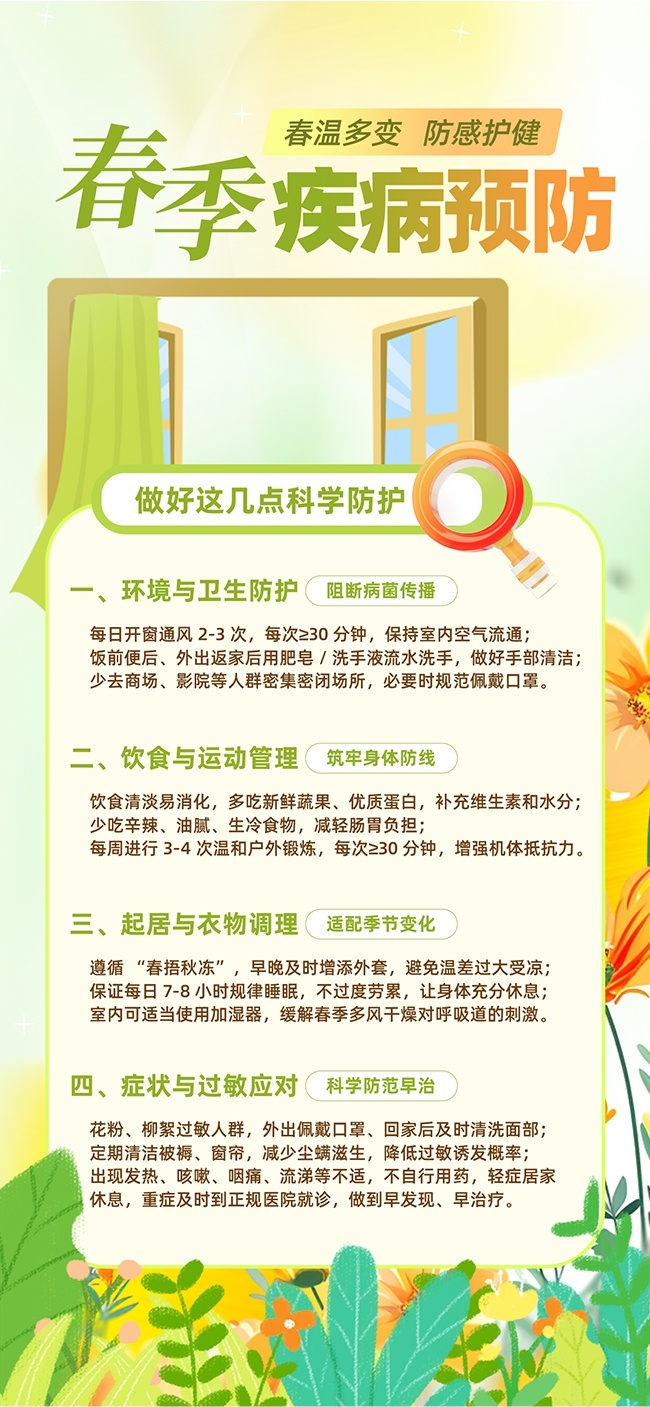 春温多变 防感护健

春季疾病预防

做好这几点科学防护

一、环境与卫生防护 阻断病菌传播

每日开窗通风 2-3 次，每次≥30 分钟，保持室内空气流通；
饭前便后、外出返家后用肥皂 / 洗手液流水洗手，做好手部清洁；
少去商场、影院等人群密集密闭场所，必要时规范佩戴口罩。

二、饮食与运动管理 筑牢身体防线

饮食清淡易消化，多吃新鲜蔬果、优质蛋白，补充维生素和水分；
少吃辛辣、油腻、生冷食物，减轻肠胃负担；
每周进行 3-4 次温和户外锻炼，每次≥30 分钟，增强机体抵抗力。

三、起居与衣物调理 适配季节变化

遵循 “春捂秋冻”，早晚及时增添外套，避免温差过大受凉；
保证每日 7-8 小时规律睡眠，不过度劳累，让身体充分休息；
室内可适当使用加湿器，缓解春季多风干燥对呼吸道的刺激。

四、症状与过敏应对 科学防范早治

花粉、柳絮过敏人群，外出佩戴口罩、回家后及时清洗面部；
定期清洁被褥、窗帘，减少尘螨滋生，降低过敏诱发概率；
出现发热、咳嗽、咽痛、流涕等不适，不自行用药，轻症居家休息，重症及时到正规医院就诊，做到早发现、早治疗。